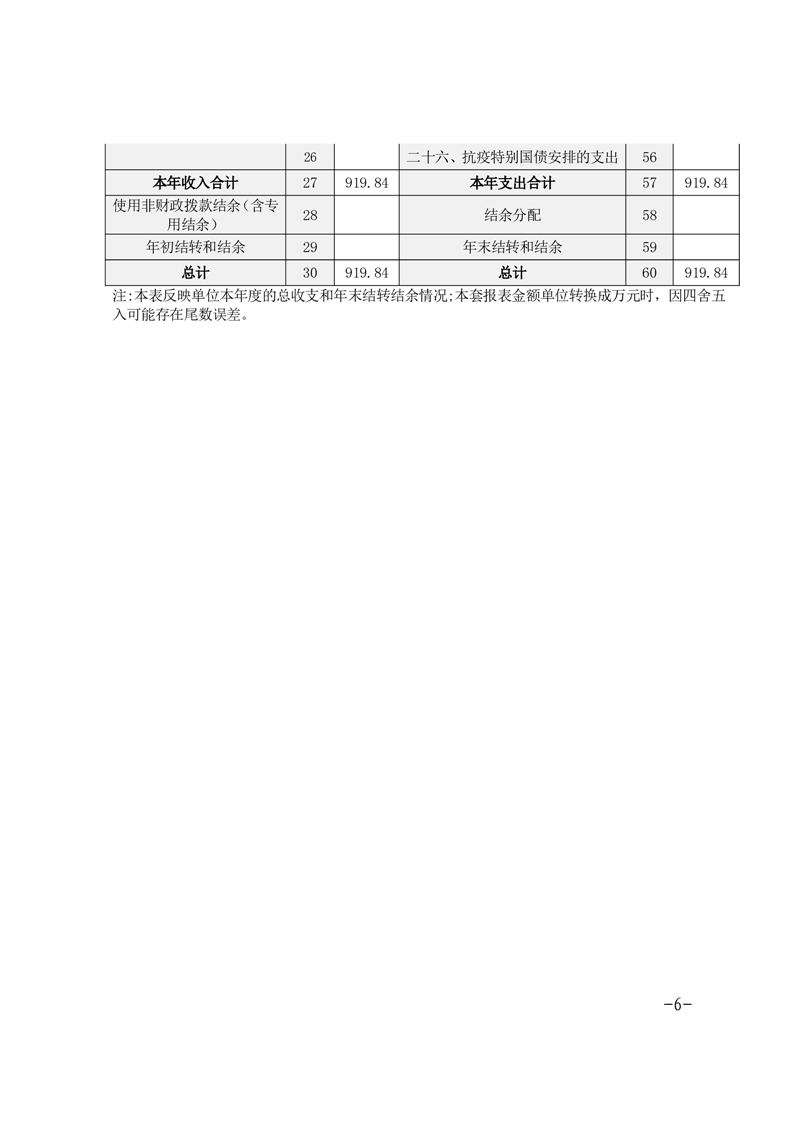 |  | 26 |  | 二十六、抗疫特别国债安排的支出 | 56 |  |
|---|---|---|---|---|---|
| **本年收入合计** | 27 | 919.84 | **本年支出合计** | 57 | 919.84 |
| 使用非财政拨款结余（含专用结余） | 28 |  | 结余分配 | 58 |  |
| 年初结转和结余 | 29 |  | 年末结转和结余 | 59 |  |
| **总计** | 30 | 919.84 | **总计** | 60 | 919.84 |

注:本表反映单位本年度的总收支和年末结转结余情况;本套报表金额单位转换成万元时，因四舍五入可能存在尾数误差。

-6-